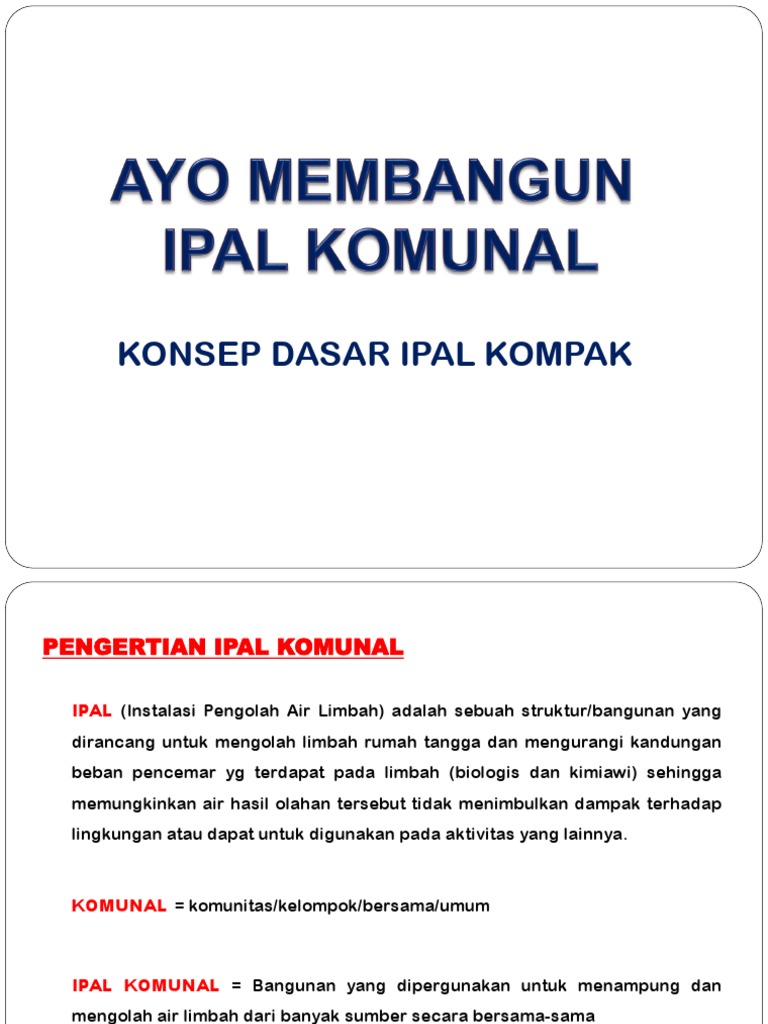 AYO MEMBANGUN IPAL KOMUNAL

KONSEP DASAR IPAL KOMPAK

PENGERTIAN IPAL KOMUNAL

IPAL (Instalasi Pengolah Air Limbah) adalah sebuah struktur/bangunan yang dirancang untuk mengolah limbah rumah tangga dan mengurangi kandungan beban pencemar yg terdapat pada limbah (biologis dan kimiawi) sehingga memungkinkan air hasil olahan tersebut tidak menimbulkan dampak terhadap lingkungan atau dapat untuk digunakan pada aktivitas yang lainnya.

KOMUNAL = komunitas/kelompok/bersama/umum

IPAL KOMUNAL = Bangunan yang dipergunakan untuk menampung dan mengolah air limbah dari banyak sumber secara bersama-sama